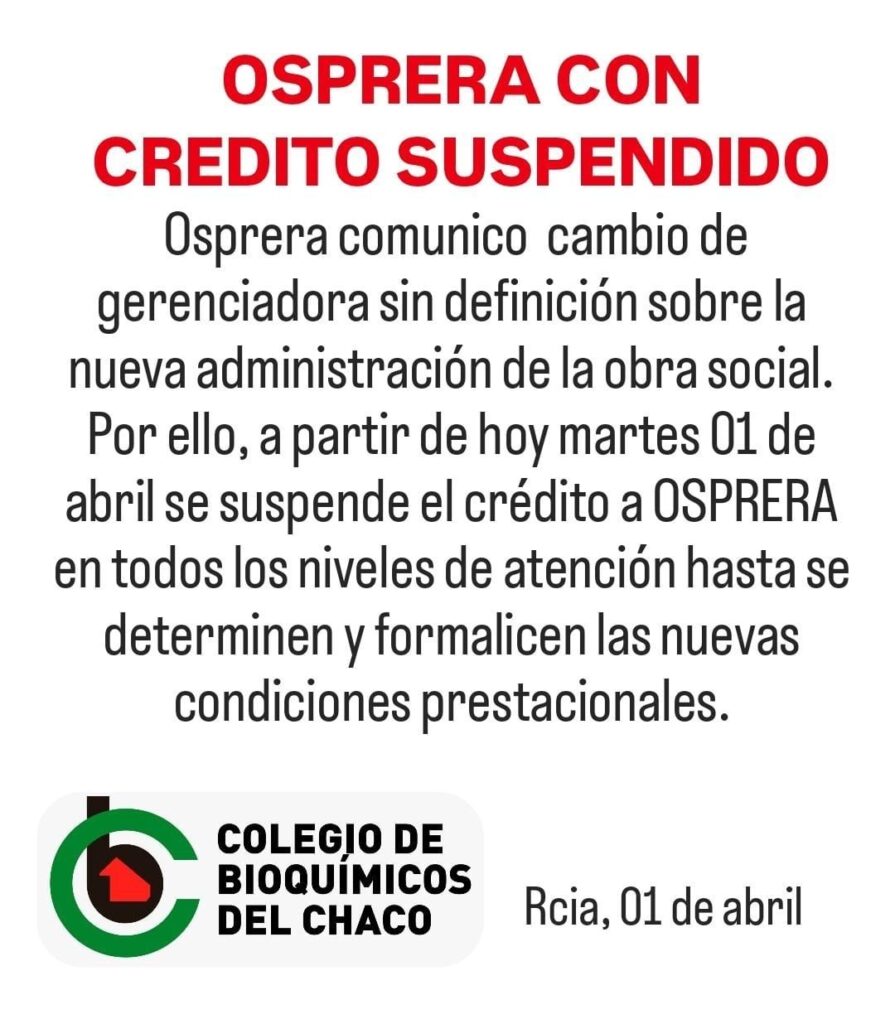 OSPRERA CON CREDITO SUSPENDIDO

Osprera comunico  cambio de gerenciadora sin definición sobre la nueva administración de la obra social. Por ello, a partir de hoy martes 01 de abril se suspende el crédito a OSPRERA en todos los niveles de atención hasta se determinen y formalicen las nuevas condiciones prestacionales.

COLEGIO DE BIOQUÍMICOS DEL CHACO

Rcia, 01 de abril